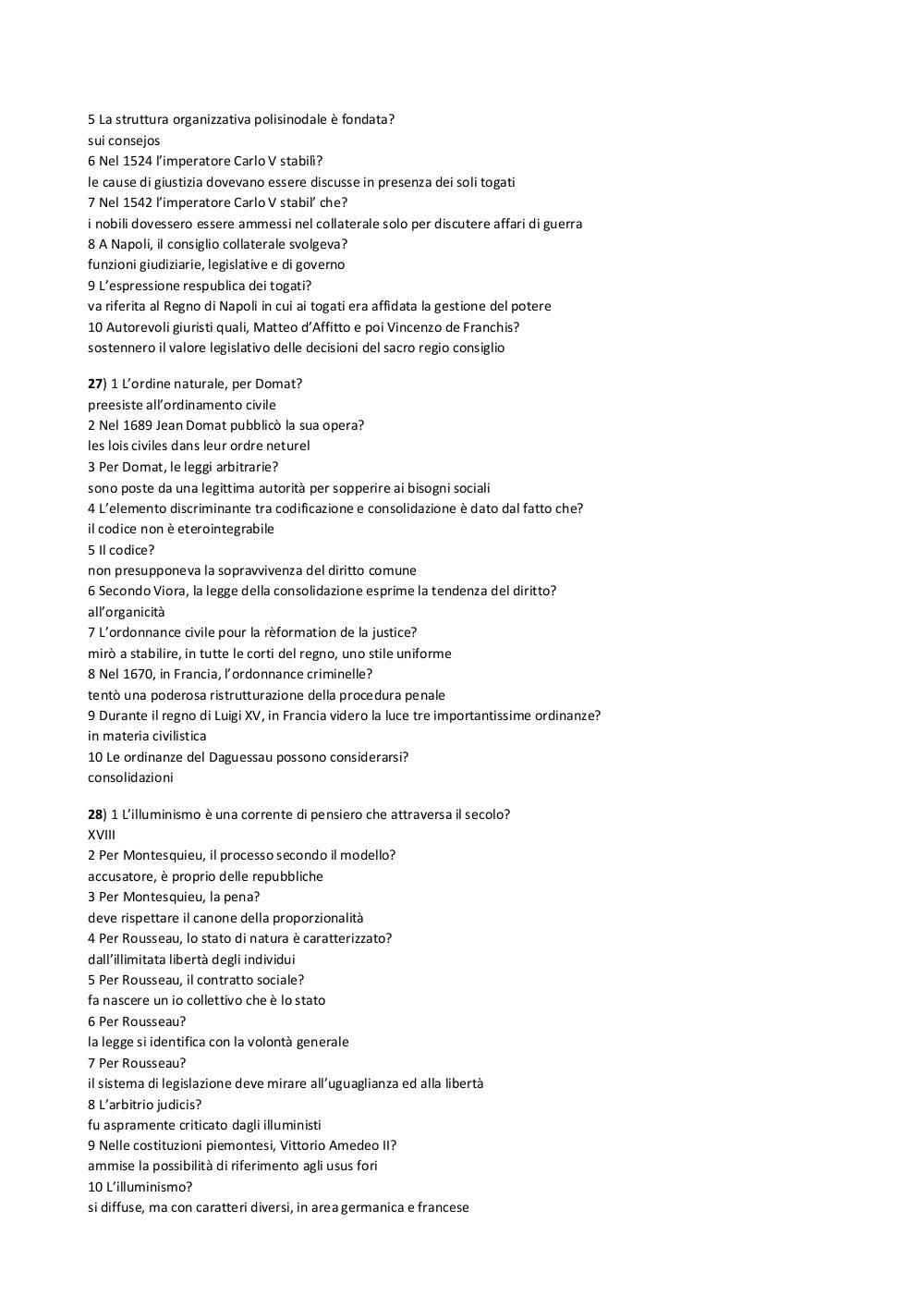 5 La struttura organizzativa polisinodale è fondata?
sui consejos
6 Nel 1524 l'imperatore Carlo V stabilì?
le cause di giustizia dovevano essere discusse in presenza dei soli togati
7 Nel 1542 l'imperatore Carlo V stabil' che?
i nobili dovessero essere ammessi nel collaterale solo per discutere affari di guerra
8 A Napoli, il consiglio collaterale svolgeva?
funzioni giudiziarie, legislative e di governo
9 L'espressione respublica dei togati?
va riferita al Regno di Napoli in cui ai togati era affidata la gestione del potere
10 Autorevoli giuristi quali, Matteo d'Affitto e poi Vincenzo de Franchis?
sostennero il valore legislativo delle decisioni del sacro regio consiglio

27) 1 L'ordine naturale, per Domat?
preesiste all'ordinamento civile
2 Nel 1689 Jean Domat pubblicò la sua opera?
les lois civiles dans leur ordre neturel
3 Per Domat, le leggi arbitrarie?
sono poste da una legittima autorità per sopperire ai bisogni sociali
4 L'elemento discriminante tra codificazione e consolidazione è dato dal fatto che?
il codice non è eterointegrabile
5 Il codice?
non presupponeva la sopravvivenza del diritto comune
6 Secondo Viora, la legge della consolidazione esprime la tendenza del diritto?
all'organicità
7 L'ordonnance civile pour la rèformation de la justice?
mirò a stabilire, in tutte le corti del regno, uno stile uniforme
8 Nel 1670, in Francia, l'ordonnance criminelle?
tentò una poderosa ristrutturazione della procedura penale
9 Durante il regno di Luigi XV, in Francia videro la luce tre importantissime ordinanze?
in materia civilistica
10 Le ordinanze del Daguessau possono considerarsi?
consolidazioni

28) 1 L'illuminismo è una corrente di pensiero che attraversa il secolo?
XVIII
2 Per Montesquieu, il processo secondo il modello?
accusatore, è proprio delle repubbliche
3 Per Montesquieu, la pena?
deve rispettare il canone della proporzionalità
4 Per Rousseau, lo stato di natura è caratterizzato?
dall'illimitata libertà degli individui
5 Per Rousseau, il contratto sociale?
fa nascere un io collettivo che è lo stato
6 Per Rousseau?
la legge si identifica con la volontà generale
7 Per Rousseau?
il sistema di legislazione deve mirare all'uguaglianza ed alla libertà
8 L'arbitrio judicis?
fu aspramente criticato dagli illuministi
9 Nelle costituzioni piemontesi, Vittorio Amedeo II?
ammise la possibilità di riferimento agli usus fori
10 L'illuminismo?
si diffuse, ma con caratteri diversi, in area germanica e francese